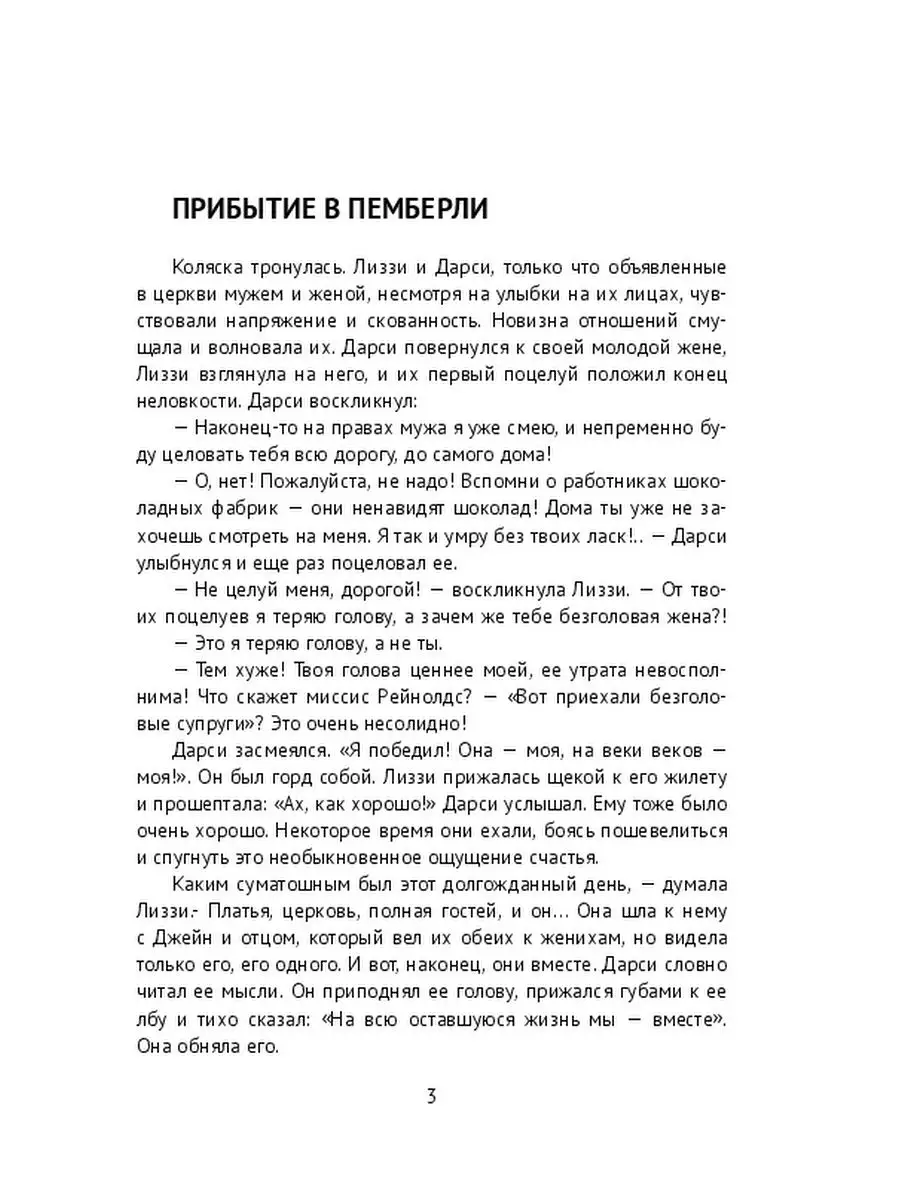 ПРИБЫТИЕ В ПЕМБЕРЛИ

Коляска тронулась. Лиззи и Дарси, только что объявленные в церкви мужем и женой, несмотря на улыбки на их лицах, чувствовали напряжение и скованность. Новизна отношений смущала и волновала их. Дарси повернулся к своей молодой жене, Лиззи взглянула на него, и их первый поцелуй положил конец неловкости. Дарси воскликнул:

— Наконец-то на правах мужа я уже смею, и непременно буду целовать тебя всю дорогу, до самого дома!

— О, нет! Пожалуйста, не надо! Вспомни о работниках шоколадных фабрик — они ненавидят шоколад! Дома ты уже не захочешь смотреть на меня. Я так и умру без твоих ласк!.. — Дарси улыбнулся и еще раз поцеловал ее.

— Не целуй меня, дорогой! — воскликнула Лиззи. — От твоих поцелуев я теряю голову, а зачем же тебе безголовая жена?!

— Это я теряю голову, а не ты.

— Тем хуже! Твоя голова ценнее моей, ее утрата невосполнима! Что скажет миссис Рейнолдс? — «Вот приехали безголовые супруги»? Это очень несолидно!

Дарси засмеялся. «Я победил! Она — моя, на веки веков — моя!». Он был горд собой. Лиззи прижалась щекой к его жилету и прошептала: «Ах, как хорошо!» Дарси услышал. Ему тоже было очень хорошо. Некоторое время они ехали, боясь пошевелиться и спугнуть это необыкновенное ощущение счастья.

Каким суматошным был этот долгожданный день, — думала Лиззи.- Платья, церковь, полная гостей, и он... Она шла к нему с Джейн и отцом, который вел их обеих к женихам, но видела только его, его одного. И вот, наконец, они вместе. Дарси словно читал ее мысли. Он приподнял ее голову, прижался губами к ее лбу и тихо сказал: «На всю оставшуюся жизнь мы — вместе». Она обняла его.

3